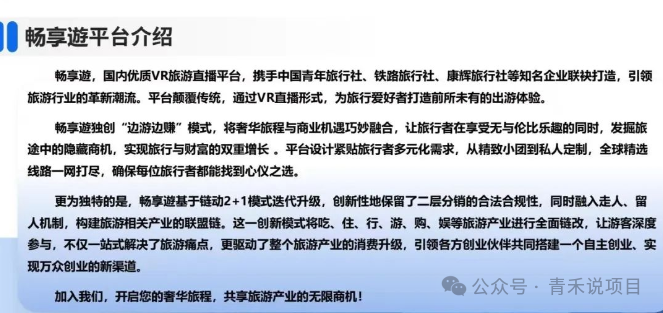 畅享遊平台介绍

畅享遊，国内优质VR旅游直播平台，携手中国青年旅行社、铁路旅行社、康辉旅行社等知名企业联袂打造，引领旅游行业的革新潮流。平台颠覆传统，通过VR直播形式，为旅行爱好者打造前所未有的出游体验。

畅享遊独创“边游边赚”模式，将奢华旅程与商业机遇巧妙融合，让旅行者在享受无与伦比乐趣的同时，发掘旅途中的隐藏商机，实现旅行与财富的双重增长 。平台设计紧贴旅行者多元化需求，从精致小团到私人定制，全球精选线路一网打尽，确保每位旅行者都能找到心仪之选。

更为独特的是，畅享遊基于链动2+1模式迭代升级，创新性地保留了二层分销的合法合规性，同时融入走人、留人机制，构建旅游相关产业的联盟链。这一创新模式将吃、住、行、游、购、娱等旅游产业进行全面链改，让游客深度参与，不仅一站式解决了旅游痛点，更驱动了整个旅游产业的消费升级，引领各方创业伙伴共同搭建一个自主创业、实现万众创业的新渠道。

加入我们，开启您的奢华旅程，共享旅游产业的无限商机！

公众号 · 青禾说项目